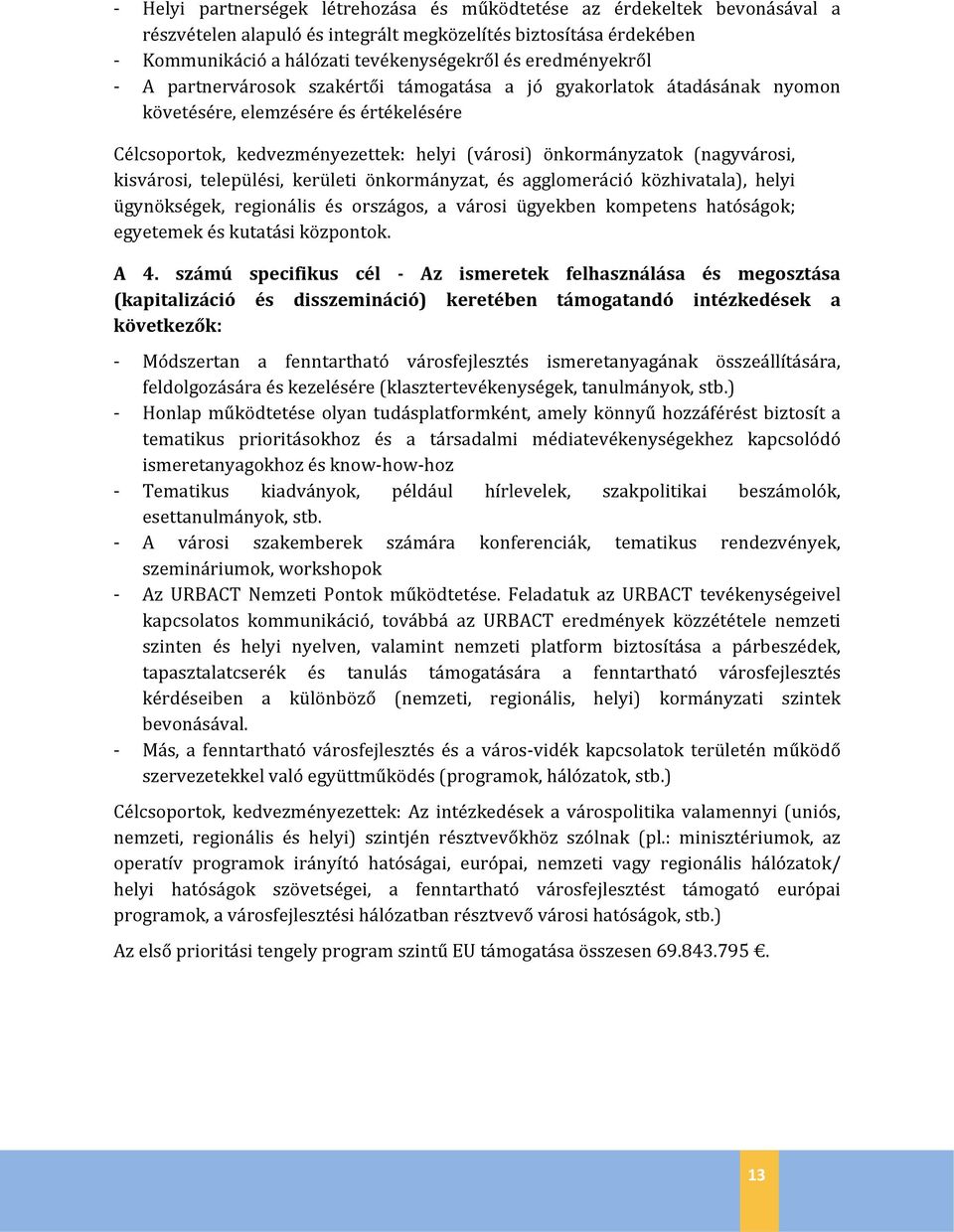 - Helyi partnerségek létrehozása és működtetése az érdekeltek bevonásával a részvételen alapuló és integrált megközelítés biztosítása érdekében
- Kommunikáció a hálózati tevékenységekről és eredményekről
- A partnervárosok szakértői támogatása a jó gyakorlatok átadásának nyomon követésére, elemzésére és értékelésére

Célcsoportok, kedvezményezettek: helyi (városi) önkormányzatok (nagyvárosi, kisvárosi, települési, kerületi önkormányzat, és agglomeráció közhivatala), helyi ügynökségek, regionális és országos, a városi ügyekben kompetens hatóságok; egyetemek és kutatási központok.

A 4. számú specifikus cél - Az ismeretek felhasználása és megosztása (kapitalizáció és disszemináció) keretében támogatandó intézkedések a következők:

- Módszertan a fenntartható városfejlesztés ismeretanyagának összeállítására, feldolgozására és kezelésére (klasztertevékenységek, tanulmányok, stb.)
- Honlap működtetése olyan tudásplatformként, amely könnyű hozzáférést biztosít a tematikus prioritásokhoz és a társadalmi médiatevékenységekhez kapcsolódó ismeretanyagokhoz és know-how-hoz
- Tematikus kiadványok, például hírlevelek, szakpolitikai beszámolók, esettanulmányok, stb.
- A városi szakemberek számára konferenciák, tematikus rendezvények, szemináriumok, workshopok
- Az URBACT Nemzeti Pontok működtetése. Feladatuk az URBACT tevékenységeivel kapcsolatos kommunikáció, továbbá az URBACT eredmények közzététele nemzeti szinten és helyi nyelven, valamint nemzeti platform biztosítása a párbeszédek, tapasztalatcserék és tanulás támogatására a fenntartható városfejlesztés kérdéseiben a különböző (nemzeti, regionális, helyi) kormányzati szintek bevonásával.
- Más, a fenntartható városfejlesztés és a város-vidék kapcsolatok területén működő szervezetekkel való együttműködés (programok, hálózatok, stb.)

Célcsoportok, kedvezményezettek: Az intézkedések a várospolitika valamennyi (uniós, nemzeti, regionális és helyi) szintjén résztvevőkhöz szólnak (pl.: minisztériumok, az operatív programok irányító hatóságai, európai, nemzeti vagy regionális hálózatok/ helyi hatóságok szövetségei, a fenntartható városfejlesztést támogató európai programok, a városfejlesztési hálózatban résztvevő városi hatóságok, stb.)

Az első prioritási tengely program szintű EU támogatása összesen 69.843.795 €.

13